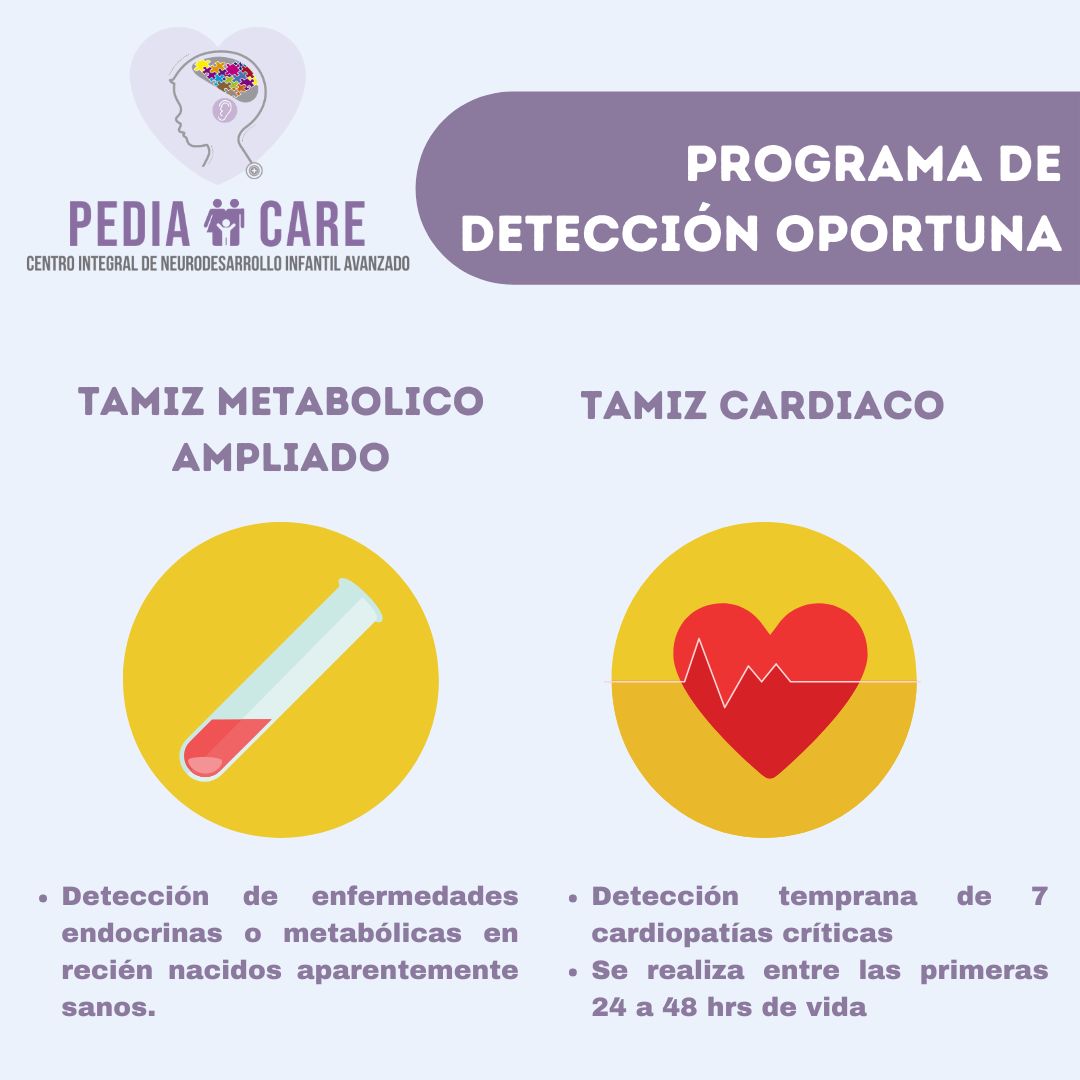 PEDIA CARE
CENTRO INTEGRAL DE NEURODESARROLLO INFANTIL AVANZADO

PROGRAMA DE DETECCIÓN OPORTUNA

TAMIZ METABOLICO AMPLIADO

• Detección de enfermedades endocrinas o metabólicas en recién nacidos aparentemente sanos.

TAMIZ CARDIACO

• Detección temprana de 7 cardiopatías críticas
• Se realiza entre las primeras 24 a 48 hrs de vida